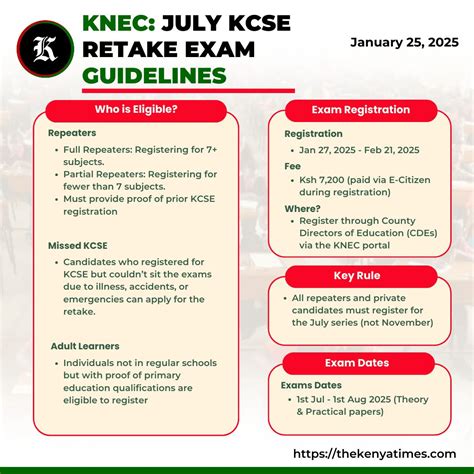 K

KNEC: JULY KCSE RETAKE EXAM GUIDELINES

January 25, 2025

Who is Eligible?

Repeaters
• Full Repeaters: Registering for 7+ subjects.
• Partial Repeaters: Registering for fewer than 7 subjects.
• Must provide proof of prior KCSE registration

Missed KCSE
• Candidates who registered for KCSE but couldn't sit the exams due to illness, accidents, or emergencies can apply for the retake.

Adult Learners
• Individuals not in regular schools but with proof of primary education qualifications are eligible to register

Exam Registration

Registration
• Jan 27, 2025 - Feb 21, 2025
Fee
• Ksh 7,200 (paid via E-Citizen during registration)
Where?
• Register through County Directors of Education (CDEs) via the KNEC portal

Key Rule
• All repeaters and private candidates must register for the July series (not November)

Exam Dates

Exams Dates
• 1st Jul - 1st Aug 2025 (Theory & Practical papers)

https://thekenyatimes.com